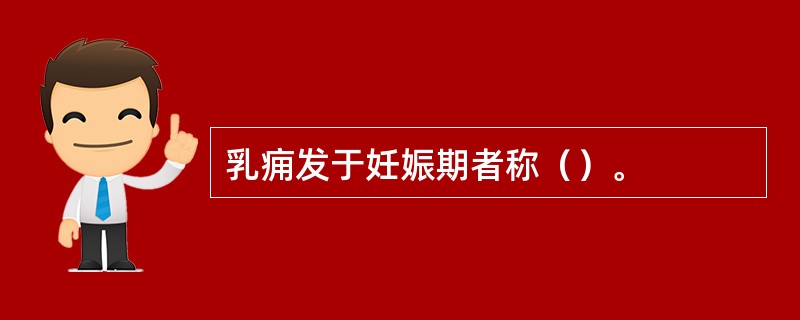 乳痈发于妊娠期者称（）。